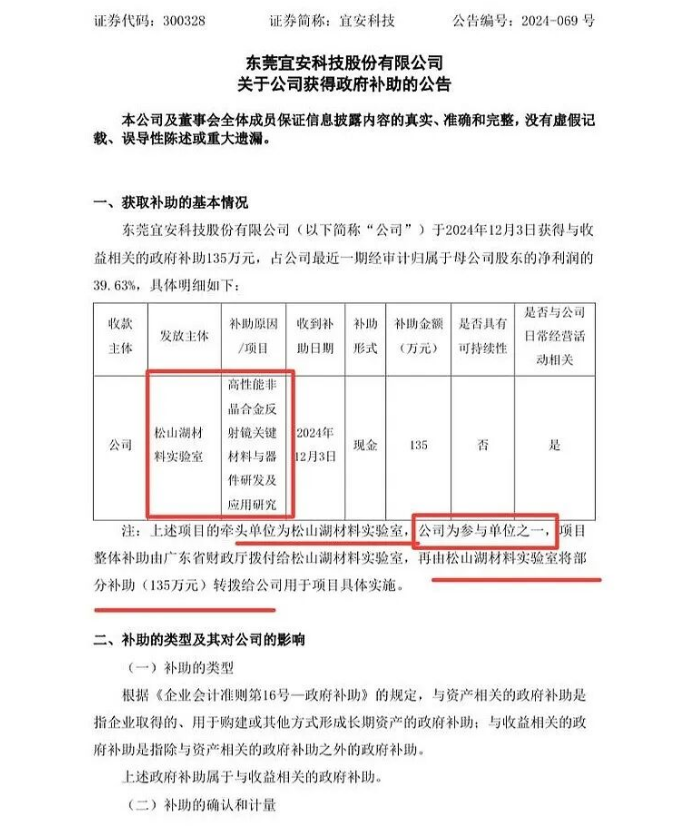 证券代码：300328　　证券简称：宜安科技　　公告编号：2024-069 号

东莞宜安科技股份有限公司
关于公司获得政府补助的公告

本公司及董事会全体成员保证信息披露内容的真实、准确和完整，没有虚假记载、误导性陈述或重大遗漏。

一、获取补助的基本情况

东莞宜安科技股份有限公司（以下简称“公司”）于2024年12月3日获得与收益相关的政府补助135万元，占公司最近一期经审计归属于母公司股东的净利润的39.63%，具体明细如下：

| 收款主体 | 发放主体 | 补助原因/项目 | 收到补助日期 | 补助形式 | 补助金额（万元） | 是否具有可持续性 | 是否与公司日常经营活动相关 |
|---|---|---|---|---|---|---|---|
| 公司 | 松山湖材料实验室 | 高性能非晶合金反射镜关键材料与器件研发及应用研究 | 2024年12月3日 | 现金 | 135 | 否 | 是 |

注：上述项目的牵头单位为松山湖材料实验室，公司为参与单位之一，项目整体补助由广东省财政厅拨付给松山湖材料实验室，再由松山湖材料实验室将部分补助（135万元）转拨给公司用于项目具体实施。

二、补助的类型及其对公司的影响

（一）补助的类型

根据《企业会计准则第16号—政府补助》的规定，与资产相关的政府补助是指企业取得的、用于购建或其他方式形成长期资产的政府补助；与收益相关的政府补助是指除与资产相关的政府补助之外的政府补助。

上述政府补助属于与收益相关的政府补助。

（二）补助的确认和计量